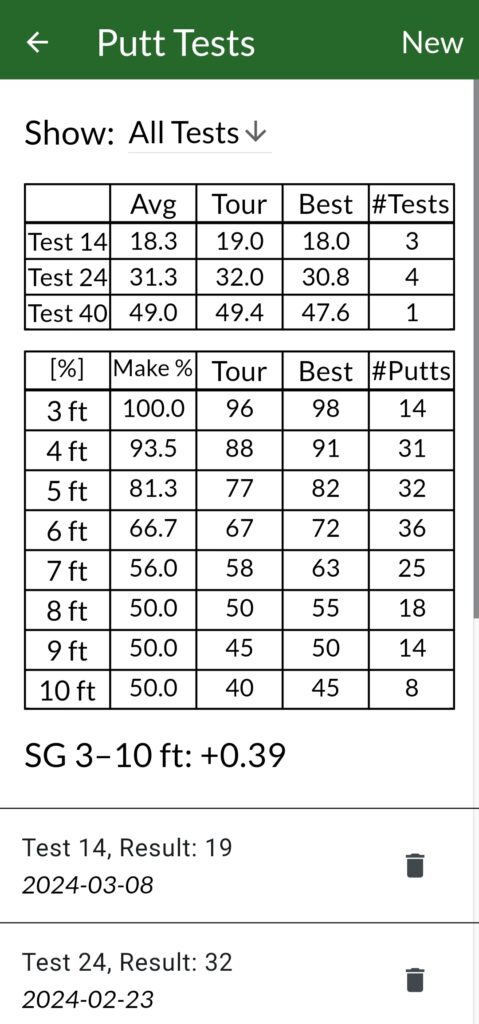 ← Putt Tests New

Show: All Tests ↓

| | Avg | Tour | Best | #Tests |
|---|---|---|---|---|
| Test 14 | 18.3 | 19.0 | 18.0 | 3 |
| Test 24 | 31.3 | 32.0 | 30.8 | 4 |
| Test 40 | 49.0 | 49.4 | 47.6 | 1 |

| [%] | Make % | Tour | Best | #Putts |
|---|---|---|---|---|
| 3 ft | 100.0 | 96 | 98 | 14 |
| 4 ft | 93.5 | 88 | 91 | 31 |
| 5 ft | 81.3 | 77 | 82 | 32 |
| 6 ft | 66.7 | 67 | 72 | 36 |
| 7 ft | 56.0 | 58 | 63 | 25 |
| 8 ft | 50.0 | 50 | 55 | 18 |
| 9 ft | 50.0 | 45 | 50 | 14 |
| 10 ft | 50.0 | 40 | 45 | 8 |

SG 3–10 ft: +0.39

Test 14, Result: 19
2024-03-08

Test 24, Result: 32
2024-02-23